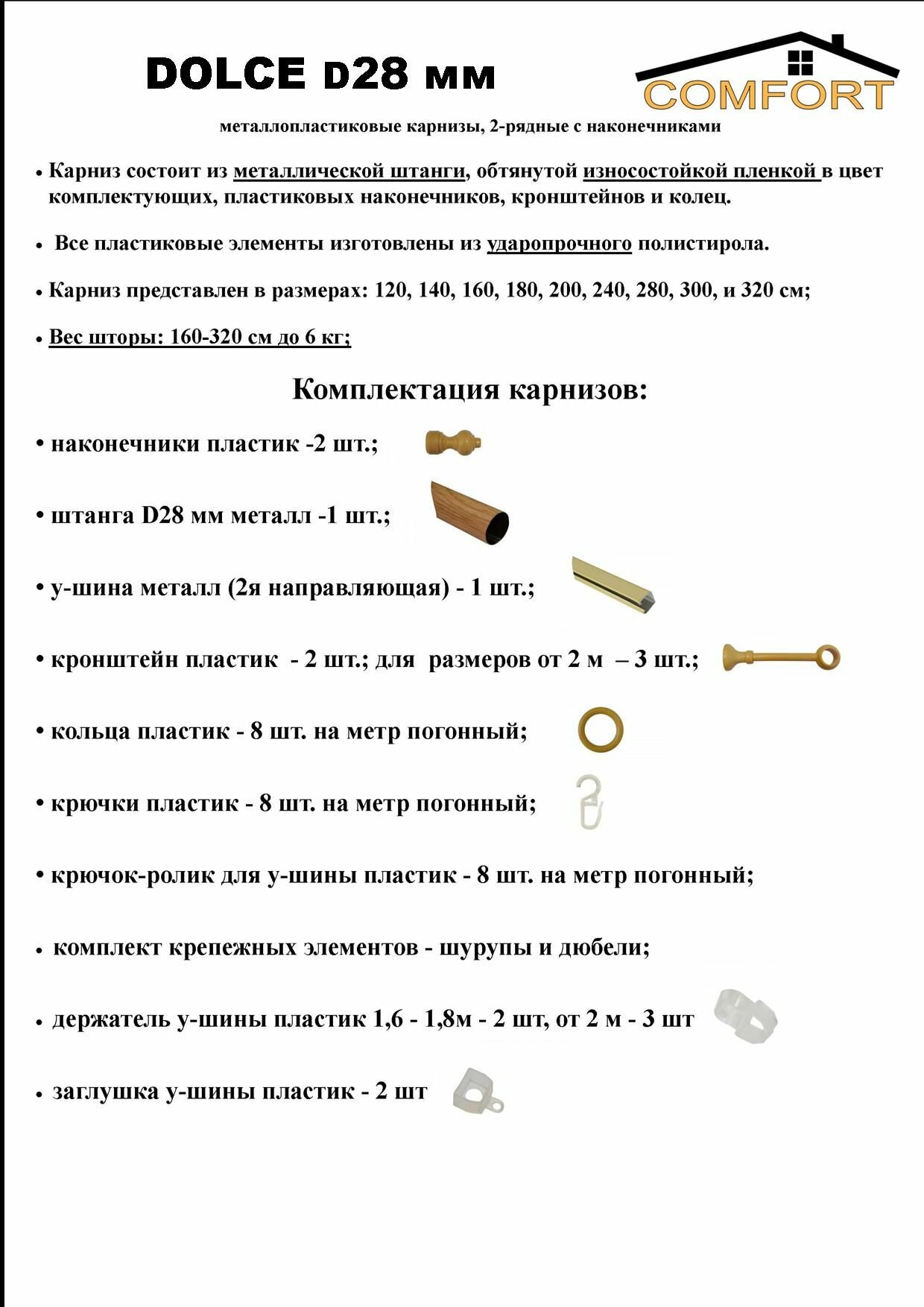 DOLCE D28 мм

COMFORT

металлопластиковые карнизы, 2-рядные с наконечниками

• Карниз состоит из металлической штанги, обтянутой износостойкой пленкой в цвет комплектующих, пластиковых наконечников, кронштейнов и колец.

• Все пластиковые элементы изготовлены из ударопрочного полистирола.

• Карниз представлен в размерах: 120, 140, 160, 180, 200, 240, 280, 300, и 320 см;

• Вес шторы: 160-320 см до 6 кг;

Комплектация карнизов:

• наконечники пластик -2 шт.;

• штанга D28 мм металл -1 шт.;

• у-шина металл (2я направляющая) - 1 шт.;

• кронштейн пластик - 2 шт.; для размеров от 2 м – 3 шт.;

• кольца пластик - 8 шт. на метр погонный;

• крючки пластик - 8 шт. на метр погонный;

• крючок-ролик для у-шины пластик - 8 шт. на метр погонный;

• комплект крепежных элементов - шурупы и дюбели;

• держатель у-шины пластик 1,6 - 1,8м - 2 шт, от 2 м - 3 шт

• заглушка у-шины пластик - 2 шт